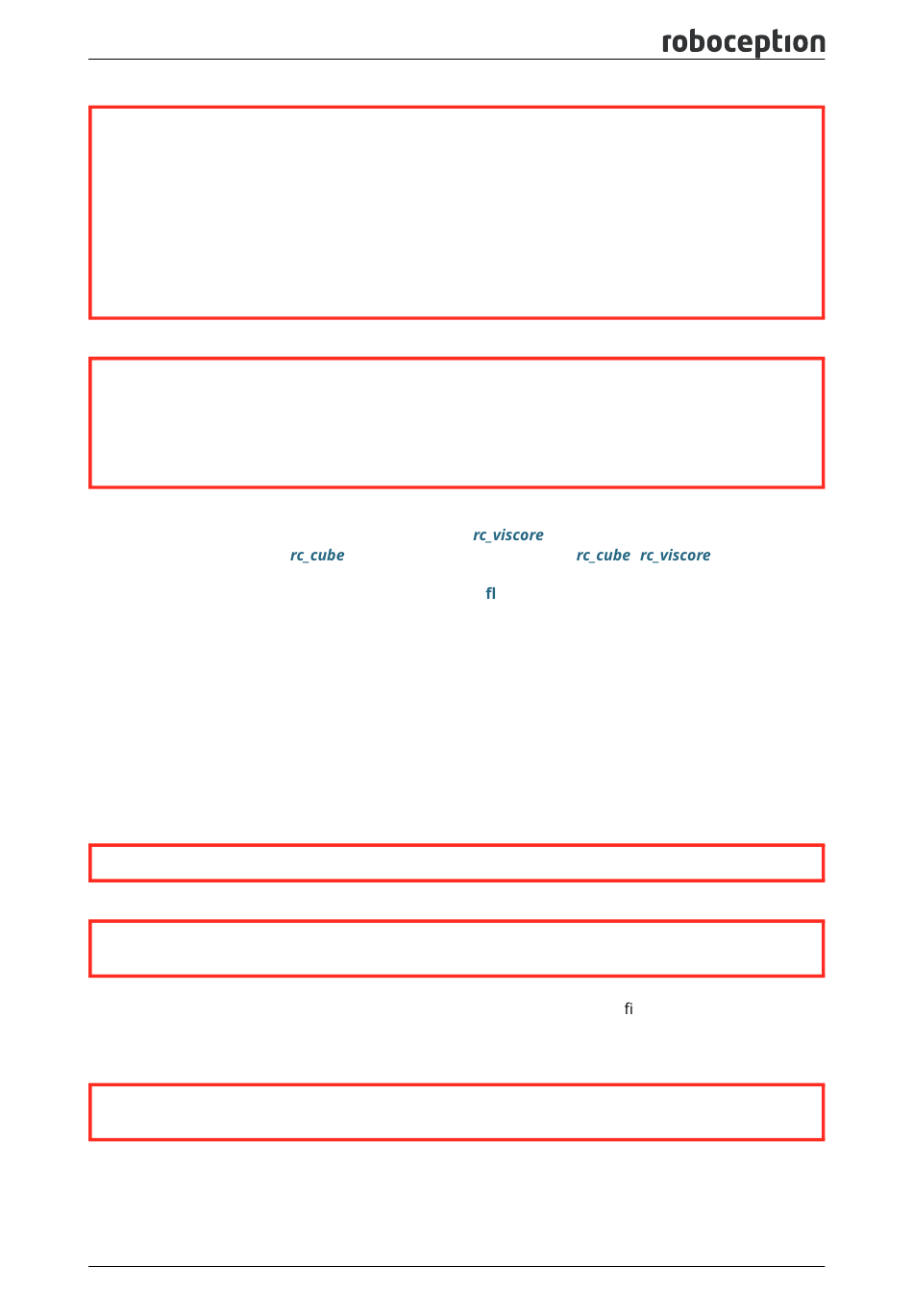 roboception

rc_viscore

rc_cube

rc_cube rc_viscore

fl

fi